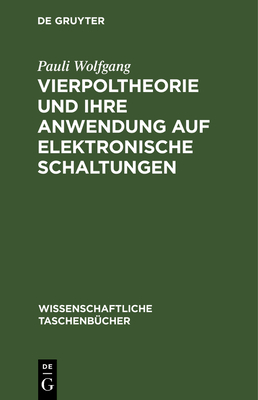 DE GRUYTER

Pauli Wolfgang

VIERPOLTHEORIE UND IHRE ANWENDUNG AUF ELEKTRONISCHE SCHALTUNGEN

WISSENSCHAFTLICHE TASCHENBÜCHER

DE
G